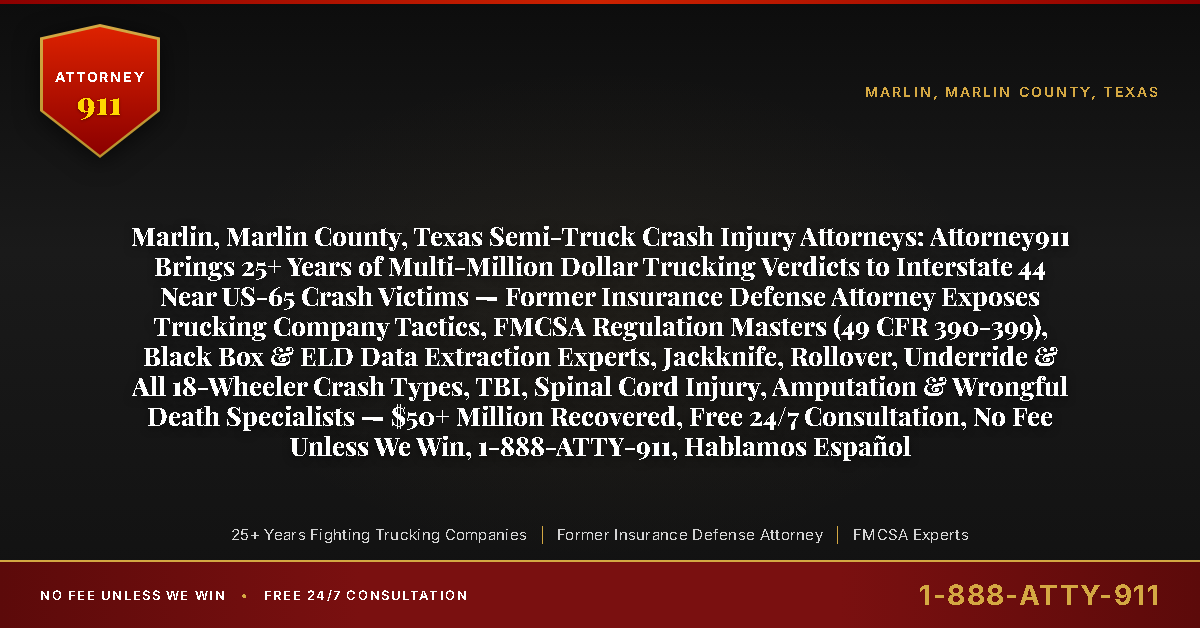 ATTORNEY
911

MARLIN, MARLIN COUNTY, TEXAS

Marlin, Marlin County, Texas Semi-Truck Crash Injury Attorneys: Attorney911 Brings 25+ Years of Multi-Million Dollar Trucking Verdicts to Interstate 44 Near US-65 Crash Victims — Former Insurance Defense Attorney Exposes Trucking Company Tactics, FMCSA Regulation Masters (49 CFR 390-399), Black Box & ELD Data Extraction Experts, Jackknife, Rollover, Underride & All 18-Wheeler Crash Types, TBI, Spinal Cord Injury, Amputation & Wrongful Death Specialists — $50+ Million Recovered, Free 24/7 Consultation, No Fee Unless We Win, 1-888-ATTY-911, Hablamos Español

25+ Years Fighting Trucking Companies | Former Insurance Defense Attorney | FMCSA Experts

NO FEE UNLESS WE WIN • FREE 24/7 CONSULTATION

1-888-ATTY-911